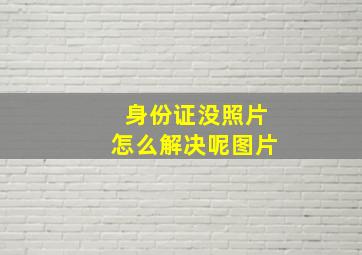 身份证没照片
怎么解决呢图片